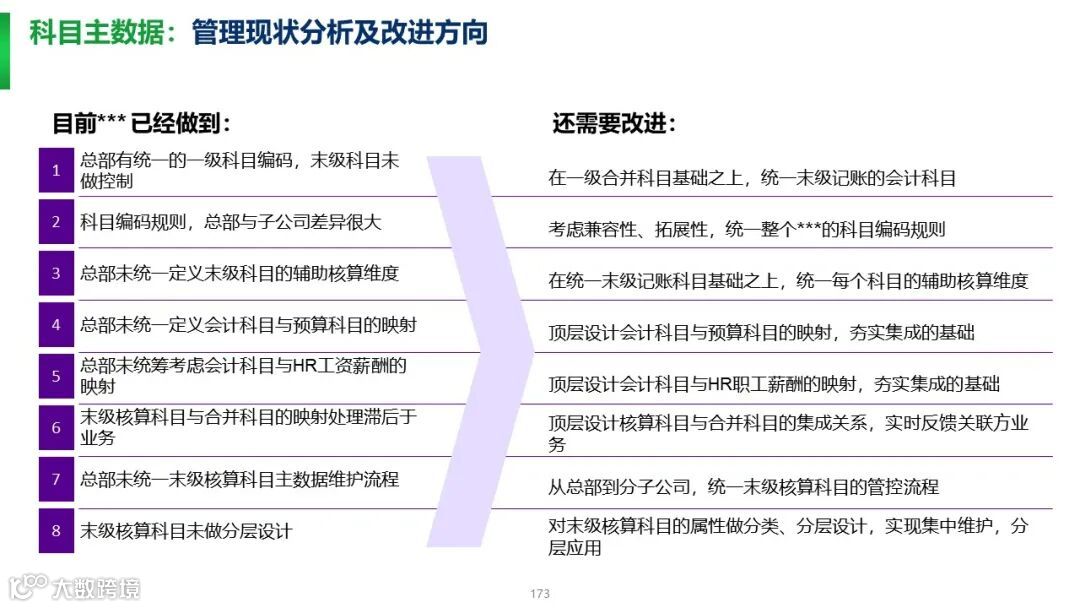 科目主数据：管理现状分析及改进方向

目前*** 已经做到：

1 总部有统一的一级科目编码，末级科目未做控制

2 科目编码规则，总部与子公司差异很大

3 总部未统一定义末级科目的辅助核算维度

4 总部未统一定义会计科目与预算科目的映射

5 总部未统筹考虑会计科目与HR工资薪酬的映射

6 末级核算科目与合并科目的映射处理滞后于业务

7 总部未统一末级核算科目主数据维护流程

8 末级核算科目未做分层设计

还需要改进：

在一级合并科目基础之上，统一末级记账的会计科目

考虑兼容性、拓展性，统一整个***的科目编码规则

在统一末级记账科目基础之上，统一每个科目的辅助核算维度

顶层设计会计科目与预算科目的映射，夯实集成的基础

顶层设计会计科目与HR职工薪酬的映射，夯实集成的基础

顶层设计核算科目与合并科目的集成关系，实时反馈关联方业务

从总部到分子公司，统一末级核算科目的管控流程

对末级核算科目的属性做分类、分层设计，实现集中维护，分层应用

大数跨境

173